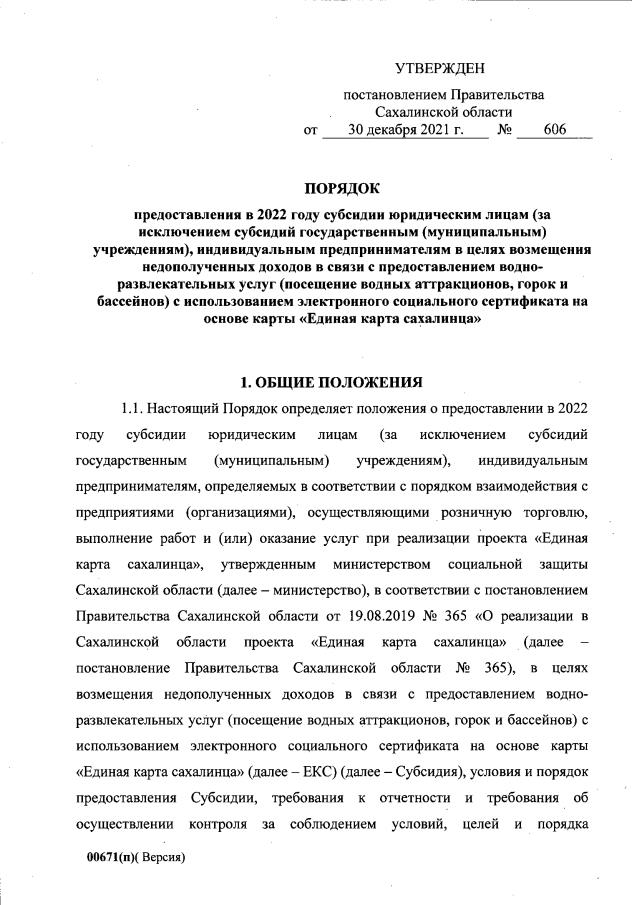 УТВЕРЖДЕН

постановлением Правительства Сахалинской области
от 30 декабря 2021 г. № 606

ПОРЯДОК

предоставления в 2022 году субсидии юридическим лицам (за исключением субсидий государственным (муниципальным) учреждениям), индивидуальным предпринимателям в целях возмещения недополученных доходов в связи с предоставлением водно-развлекательных услуг (посещение водных аттракционов, горок и бассейнов) с использованием электронного социального сертификата на основе карты «Единая карта сахалинца»

1. ОБЩИЕ ПОЛОЖЕНИЯ

1.1. Настоящий Порядок определяет положения о предоставлении в 2022 году субсидии юридическим лицам (за исключением субсидий государственным (муниципальным) учреждениям), индивидуальным предпринимателям, определяемых в соответствии с порядком взаимодействия с предприятиями (организациями), осуществляющими розничную торговлю, выполнение работ и (или) оказание услуг при реализации проекта «Единая карта сахалинца», утвержденным министерством социальной защиты Сахалинской области (далее – министерство), в соответствии с постановлением Правительства Сахалинской области от 19.08.2019 № 365 «О реализации в Сахалинской области проекта «Единая карта сахалинца» (далее – постановление Правительства Сахалинской области № 365), в целях возмещения недополученных доходов в связи с предоставлением водно-развлекательных услуг (посещение водных аттракционов, горок и бассейнов) с использованием электронного социального сертификата на основе карты «Единая карта сахалинца» (далее – ЕКС) (далее – Субсидия), условия и порядок предоставления Субсидии, требования к отчетности и требования об осуществлении контроля за соблюдением условий, целей и порядка

00671(п)( Версия)